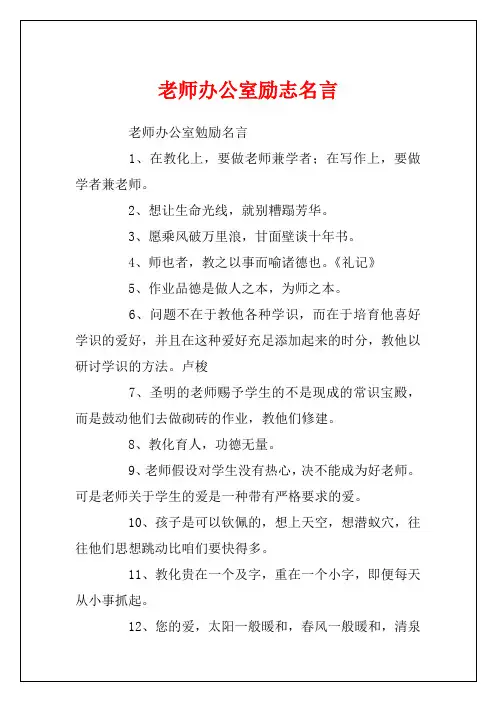 老师办公室励志名言

老师办公室勉励名言

1、在教化上，要做老师兼学者；在写作上，要做学者兼老师。

2、想让生命光线，就别糟蹋芳华。

3、愿乘风破万里浪，甘面壁读十年书。

4、师也者，教之以事而喻诸德也。《礼记》

5、作业品德是做人之本，为师之本。

6、问题不在于教他各种学识，而在于培育他喜好学识的爱好，并且在这种爱好充足添加起来的时分，教他以研讨学识的方法。卢梭

7、圣明的老师赐予学生的不是现成的常识宝殿，而是鼓动他们去做砌砖的作业，教他们修建。

8、教化育人，功德无量。

9、老师假设对学生没有热心，决不能成为好老师。可是老师关于学生的爱是一种带有严格要求的爱。

10、孩子是可以钦佩的，想上天空，想潜蚁穴，往往他们思想跳动比咱们要快得多。

11、教化贵在一个及字，重在一个小字，即便每天从小事抓起。

12、您的爱，太阳一般暖和，春风一般暖和，清泉